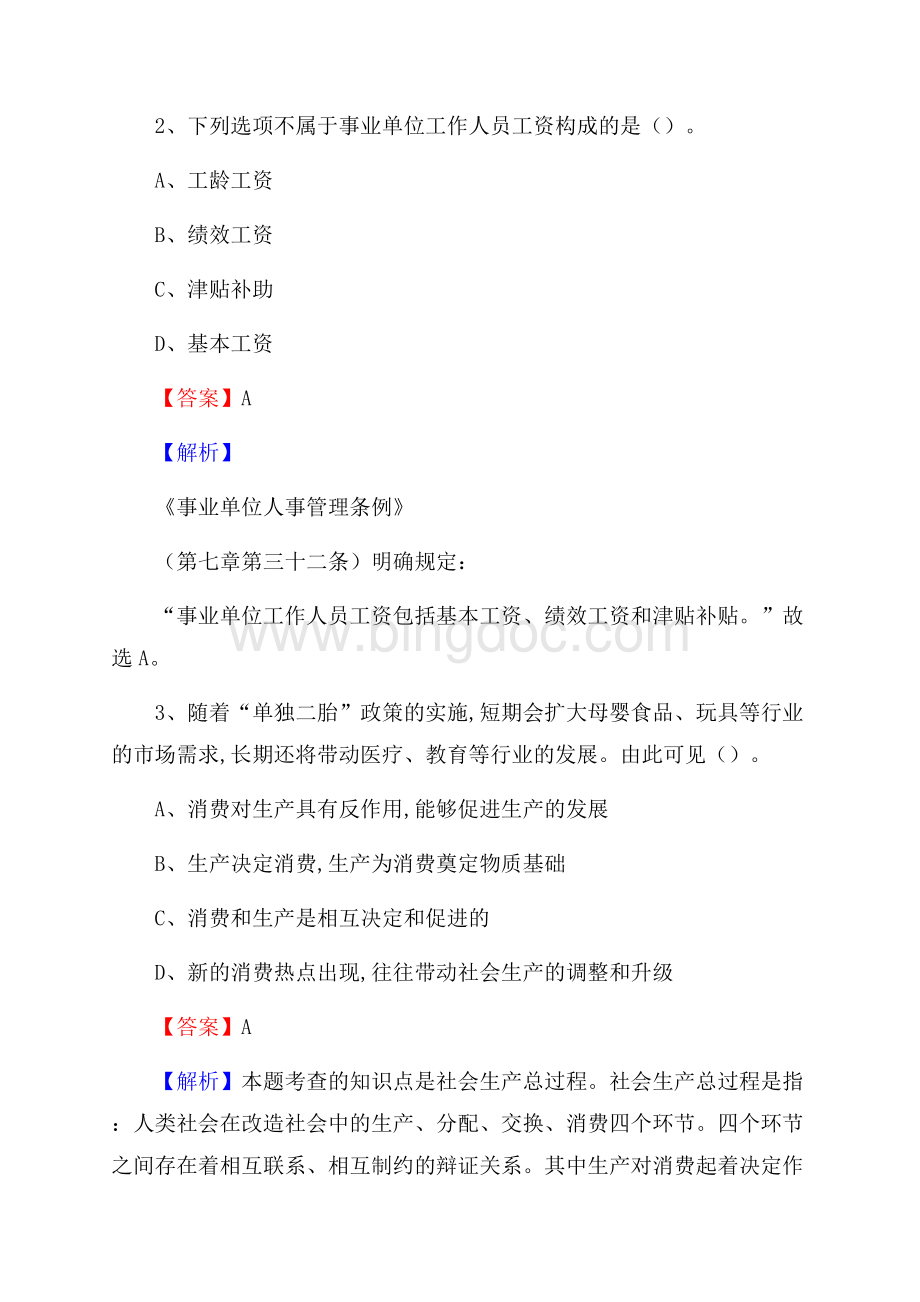 2、下列选项不属于事业单位工作人员工资构成的是（）。

A、工龄工资

B、绩效工资

C、津贴补助

D、基本工资

【答案】A

【解析】

《事业单位人事管理条例》

（第七章第三十二条）明确规定：

“事业单位工作人员工资包括基本工资、绩效工资和津贴补贴。”故选A。

www.bingdoc.com

3、随着“单独二胎”政策的实施,短期会扩大母婴食品、玩具等行业的市场需求,长期还将带动医疗、教育等行业的发展。由此可见（）。

A、消费对生产具有反作用,能够促进生产的发展

B、生产决定消费,生产为消费奠定物质基础

C、消费和生产是相互决定和促进的

D、新的消费热点出现,往往带动社会生产的调整和升级

【答案】A

【解析】本题考查的知识点是社会生产总过程。社会生产总过程是指：人类社会在改造社会中的生产、分配、交换、消费四个环节。四个环节之间存在着相互联系、相互制约的辩证关系。其中生产对消费起着决定作